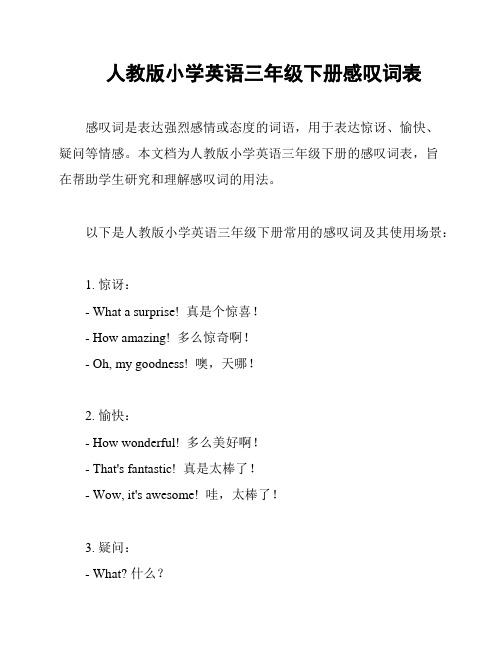 人教版小学英语三年级下册感叹词表

感叹词是表达强烈感情或态度的词语，用于表达惊讶、愉快、疑问等情感。本文档为人教版小学英语三年级下册的感叹词表，旨在帮助学生研究和理解感叹词的用法。

以下是人教版小学英语三年级下册常用的感叹词及其使用场景：

1. 惊讶：
- What a surprise! 真是个惊喜！
- How amazing! 多么惊奇啊！
- Oh, my goodness! 噢，天哪！

2. 愉快：
- How wonderful! 多么美好啊！
- That's fantastic! 真是太棒了！
- Wow, it's awesome! 哇，太棒了！

3. 疑问：
- What? 什么？